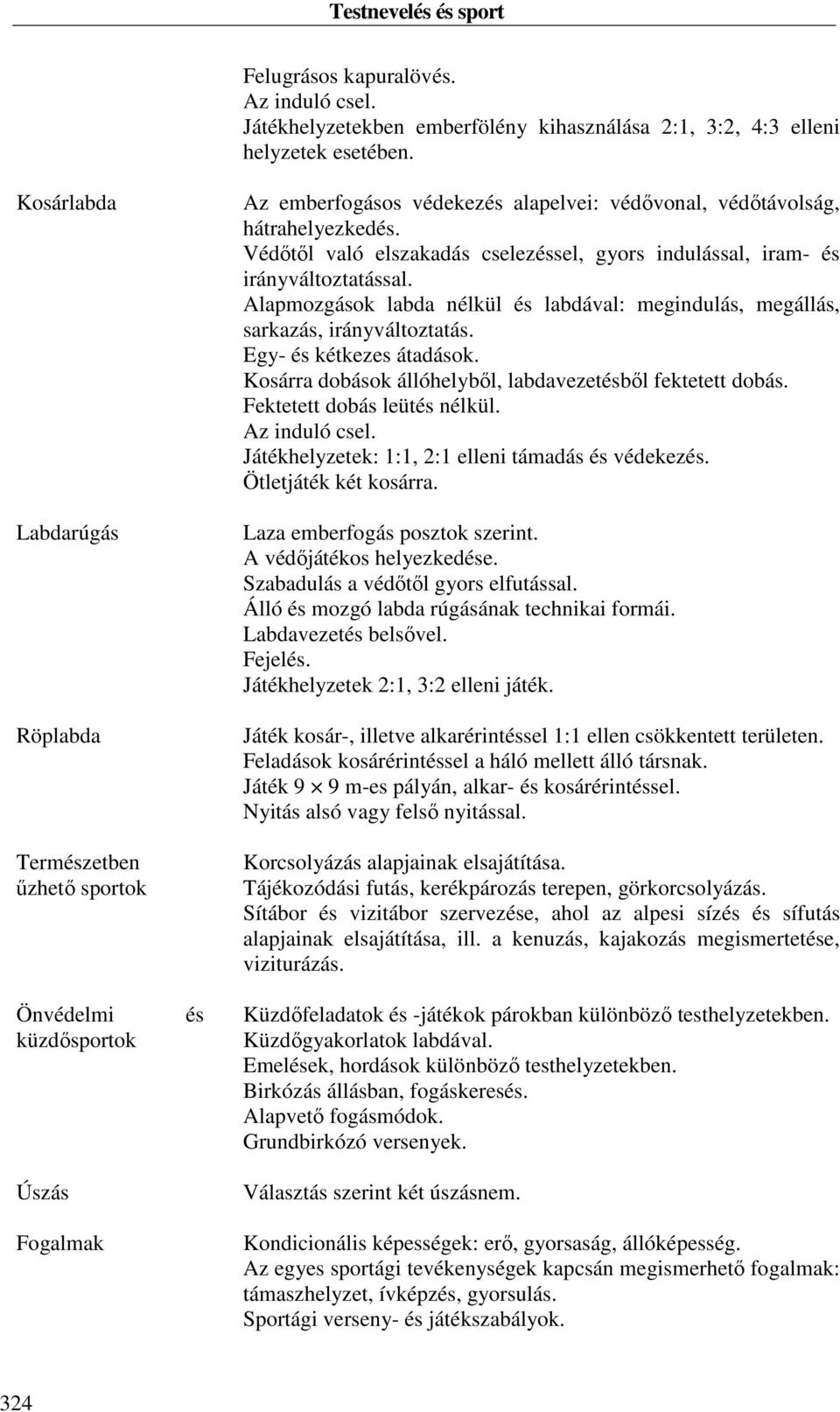 Testnevelés és sport

| | |
|---|---|
| | Felugrásos kapuralövés. Az induló csel. Játékhelyzetekben emberfölény kihasználása 2:1, 3:2, 4:3 elleni helyzetek esetében. |
| Kosárlabda | Az emberfogásos védekezés alapelvei: védővonal, védőtávolság, hátrahelyezkedés. Védőtől való elszakadás cselezéssel, gyors indulással, iram- és irányváltoztatással. Alapmozgások labda nélkül és labdával: megindulás, megállás, sarkazás, irányváltoztatás. Egy- és kétkezes átadások. Kosárra dobások állóhelyből, labdavezetésből fektetett dobás. Fektetett dobás leütés nélkül. Az induló csel. Játékhelyzetek: 1:1, 2:1 elleni támadás és védekezés. Ötletjáték két kosárra. |
| Labdarúgás | Laza emberfogás posztok szerint. A védőjátékos helyezkedése. Szabadulás a védőtől gyors elfutással. Álló és mozgó labda rúgásának technikai formái. Labdavezetés belsővel. Fejelés. Játékhelyzetek 2:1, 3:2 elleni játék. |
| Röplabda | Játék kosár-, illetve alkarérintéssel 1:1 ellen csökkentett területen. Feladások kosárérintéssel a háló mellett álló társnak. Játék 9 $\times$ 9 m-es pályán, alkar- és kosárérintéssel. Nyitás alsó vagy felső nyitással. |
| Természetben űzhető sportok | Korcsolyázás alapjainak elsajátítása. Tájékozódási futás, kerékpározás terepen, görkorcsolyázás. Sítábor és vizitábor szervezése, ahol az alpesi sízés és sífutás alapjainak elsajátítása, ill. a kenuzás, kajakozás megismertetése, viziturázás. |
| Önvédelmi és küzdősportok | Küzdőfeladatok és -játékok párokban különböző testhelyzetekben. Küzdőgyakorlatok labdával. Emelések, hordások különböző testhelyzetekben. Birkózás állásban, fogáskeresés. Alapvető fogásmódok. Grundbirkózó versenyek. |
| Úszás | Választás szerint két úszásnem. |
| Fogalmak | Kondicionális képességek: erő, gyorsaság, állóképesség. Az egyes sportági tevékenységek kapcsán megismerhető fogalmak: támaszhelyzet, ívképzés, gyorsulás. Sportági verseny- és játékszabályok. |

324